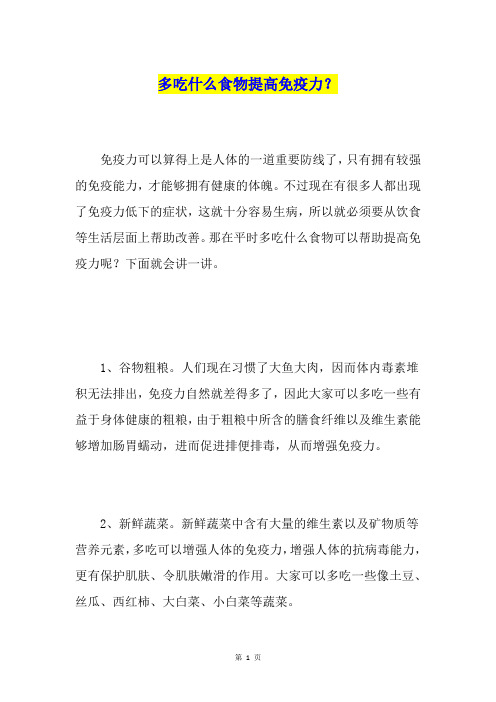 多吃什么食物提高免疫力？

免疫力可以算得上是人体的一道重要防线了，只有拥有较强的免疫能力，才能够拥有健康的体魄。不过现在有很多人都出现了免疫力低下的症状，这就十分容易生病，所以就必须要从饮食等生活层面上帮助改善。那在平时多吃什么食物可以帮助提高免疫力呢？下面就会讲一讲。

1、谷物粗粮。人们现在习惯了大鱼大肉，因而体内毒素堆积无法排出，免疫力自然就差得多了，因此大家可以多吃一些有益于身体健康的粗粮，由于粗粮中所含的膳食纤维以及维生素能够增加肠胃蠕动，进而促进排便排毒，从而增强免疫力。

2、新鲜蔬菜。新鲜蔬菜中含有大量的维生素以及矿物质等营养元素，多吃可以增强人体的免疫力，增强人体的抗病毒能力，更有保护肌肤、令肌肤嫩滑的作用。大家可以多吃一些像土豆、丝瓜、西红柿、大白菜、小白菜等蔬菜。

第 1 页